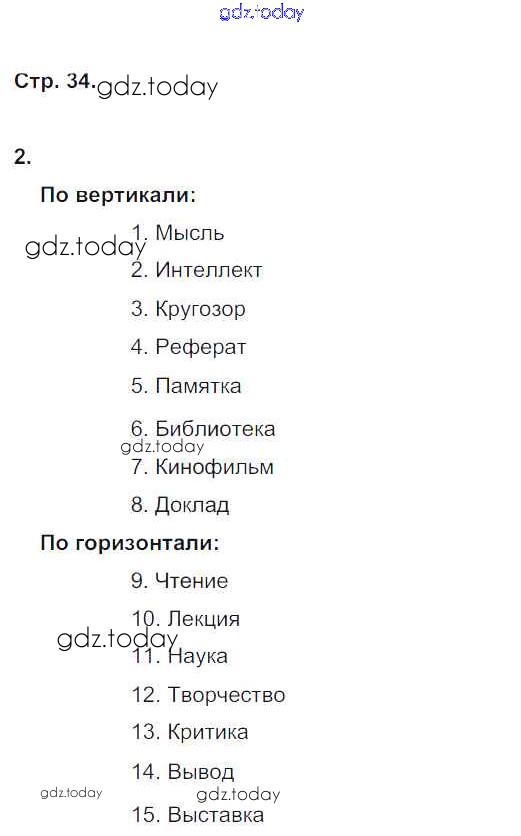 Стр. 34.

2.

По вертикали:

1. Мысль

2. Интеллект

3. Кругозор

4. Реферат

5. Памятка

6. Библиотека

7. Кинофильм

8. Доклад

По горизонтали:

9. Чтение

10. Лекция

11. Наука

12. Творчество

13. Критика

14. Вывод

15. Выставка

gdz.today